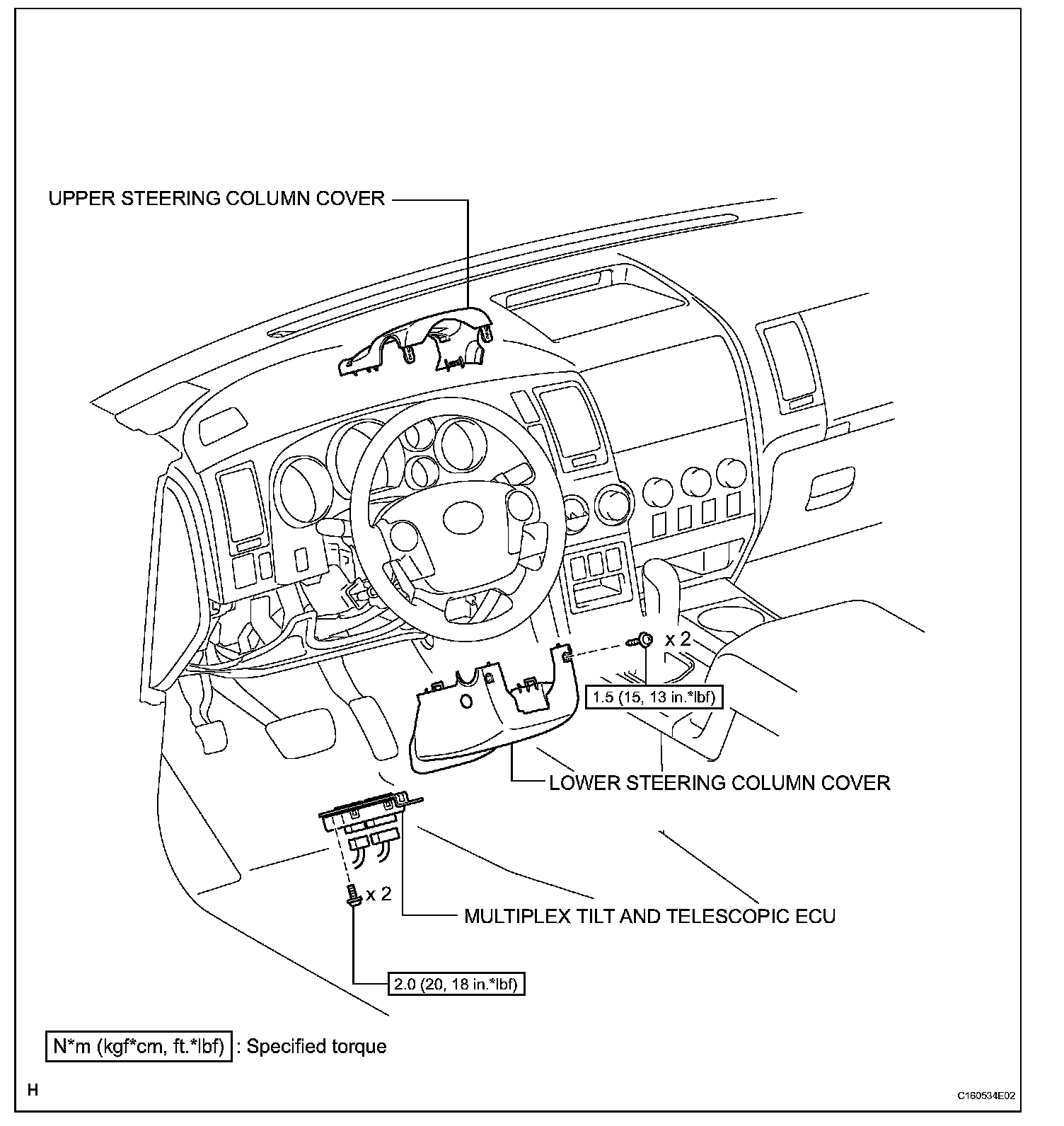 UPPER STEERING COLUMN COVER

x 2

1.5 (15, 13 in.*lbf)

LOWER STEERING COLUMN COVER

x 2

MULTIPLEX TILT AND TELESCOPIC ECU

2.0 (20, 18 in.*lbf)

N*m (kgf*cm, ft.*lbf) : Specified torque

H

C160534E02